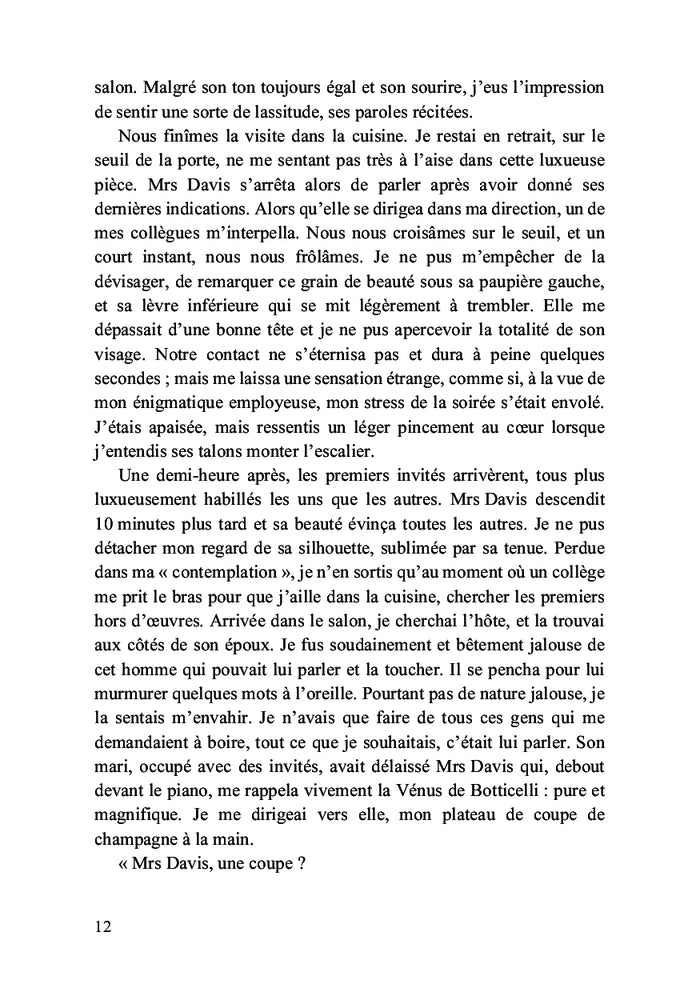 salon. Malgré son ton toujours égal et son sourire, j'eus l'impression de sentir une sorte de lassitude, ses paroles récitées.

Nous finîmes la visite dans la cuisine. Je restai en retrait, sur le seuil de la porte, ne me sentant pas très à l'aise dans cette luxueuse pièce. Mrs Davis s'arrêta alors de parler après avoir donné ses dernières indications. Alors qu'elle se dirigea dans ma direction, un de mes collègues m'interpella. Nous nous croisâmes sur le seuil, et un court instant, nous nous frôlâmes. Je ne pus m'empêcher de la dévisager, de remarquer ce grain de beauté sous sa paupière gauche, et sa lèvre inférieure qui se mit légèrement à trembler. Elle me dépassait d'une bonne tête et je ne pus apercevoir la totalité de son visage. Notre contact ne s'éternisa pas et dura à peine quelques secondes ; mais me laissa une sensation étrange, comme si, à la vue de mon énigmatique employeuse, mon stress de la soirée s'était envolé. J'étais apaisée, mais ressentis un léger pincement au cœur lorsque j'entendis ses talons monter l'escalier.

Une demi-heure après, les premiers invités arrivèrent, tous plus luxueusement habillés les uns que les autres. Mrs Davis descendit 10 minutes plus tard et sa beauté évinça toutes les autres. Je ne pus détacher mon regard de sa silhouette, sublimée par sa tenue. Perdue dans ma « contemplation », je n'en sortis qu'au moment où un collège me prit le bras pour que j'aille dans la cuisine, chercher les premiers hors d'œuvres. Arrivée dans le salon, je cherchai l'hôte, et la trouvai aux côtés de son époux. Je fus soudainement et bêtement jalouse de cet homme qui pouvait lui parler et la toucher. Il se pencha pour lui murmurer quelques mots à l'oreille. Pourtant pas de nature jalouse, je la sentais m'envahir. Je n'avais que faire de tous ces gens qui me demandaient à boire, tout ce que je souhaitais, c'était lui parler. Son mari, occupé avec des invités, avait délaissé Mrs Davis qui, debout devant le piano, me rappela vivement la Vénus de Botticelli : pure et magnifique. Je me dirigeai vers elle, mon plateau de coupe de champagne à la main.

« Mrs Davis, une coupe ?

12